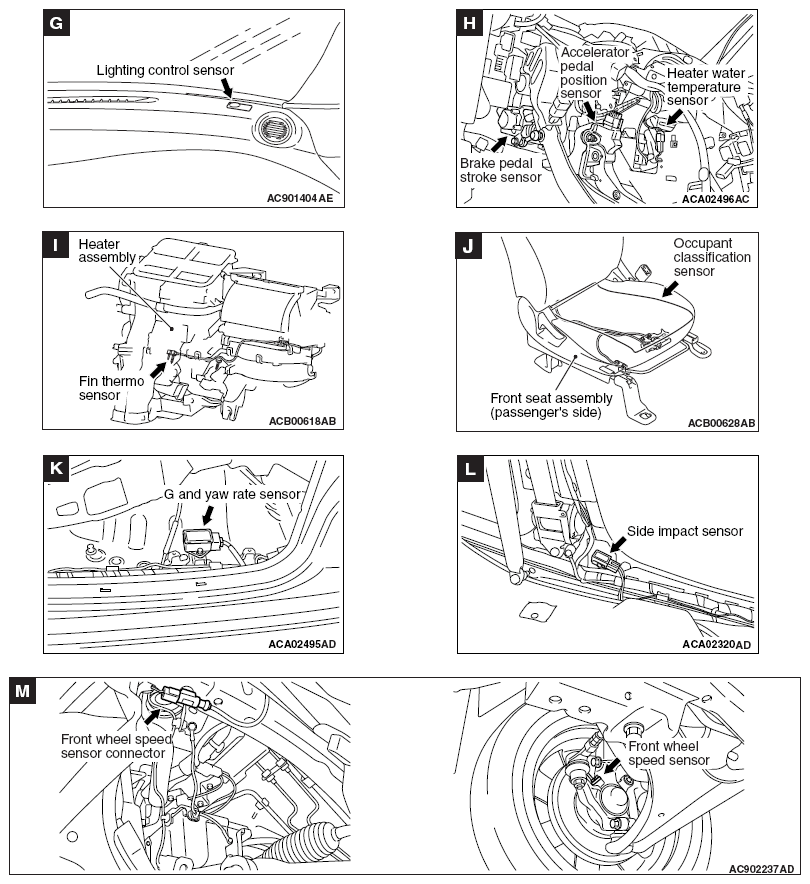 G

Lighting control sensor

AC901404 AE

H

Accelerator pedal position sensor

Heater water temperature sensor

Brake pedal stroke sensor

ACA02496AC

I

Heater assembly

Fin thermo sensor

ACB00618AB

J

Occupant classification sensor

Front seat assembly (passenger's side)

ACB00628AB

K

G and yaw rate sensor

ACA02495AD

L

Side impact sensor

ACA02320AD

M

Front wheel speed sensor connector

Front wheel speed sensor

AC902237AD